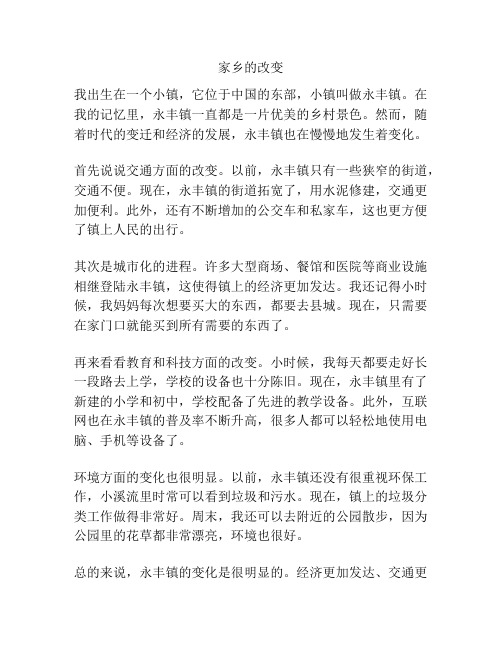 家乡的改变

我出生在一个小镇，它位于中国的东部，小镇叫做永丰镇。在我的记忆里，永丰镇一直都是一片优美的乡村景色。然而，随着时代的变迁和经济的发展，永丰镇也在慢慢地发生着变化。

首先说说交通方面的改变。以前，永丰镇只有一些狭窄的街道，交通不便。现在，永丰镇的街道拓宽了，用水泥修建，交通更加便利。此外，还有不断增加的公交车和私家车，这也更方便了镇上人民的出行。

其次是城市化的进程。许多大型商场、餐馆和医院等商业设施相继登陆永丰镇，这使得镇上的经济更加发达。我还记得小时候，我妈妈每次想要买大的东西，都要去县城。现在，只需要在家门口就能买到所有需要的东西了。

再来看看教育和科技方面的改变。小时候，我每天都要走好长一段路去上学，学校的设备也十分陈旧。现在，永丰镇里有了新建的小学和初中，学校配备了先进的教学设备。此外，互联网也在永丰镇的普及率不断升高，很多人都可以轻松地使用电脑、手机等设备了。

环境方面的变化也很明显。以前，永丰镇还没有很重视环保工作，小溪流里时常可以看到垃圾和污水。现在，镇上的垃圾分类工作做得非常好。周末，我还可以去附近的公园散步，因为公园里的花草都非常漂亮，环境也很好。

总的来说，永丰镇的变化是很明显的。经济更加发达、交通更